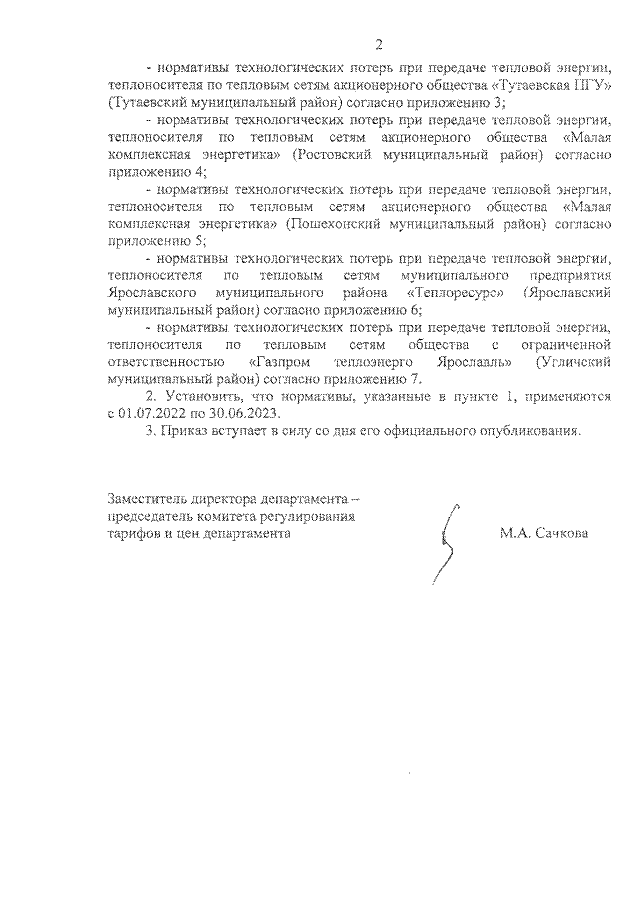 2

- нормативы технологических потерь при передаче тепловой энергии, теплоносителя по тепловым сетям акционерного общества «Тутаевская ПГУ» (Тутаевский муниципальный район) согласно приложению 3;

- нормативы технологических потерь при передаче тепловой энергии, теплоносителя по тепловым сетям акционерного общества «Малая комплексная энергетика» (Ростовский муниципальный район) согласно приложению 4;

- нормативы технологических потерь при передаче тепловой энергии, теплоносителя по тепловым сетям акционерного общества «Малая комплексная энергетика» (Пошехонский муниципальный район) согласно приложению 5;

- нормативы технологических потерь при передаче тепловой энергии, теплоносителя по тепловым сетям муниципального предприятия Ярославского муниципального района «Теплоресурс» (Ярославский муниципальный район) согласно приложению 6;

- нормативы технологических потерь при передаче тепловой энергии, теплоносителя по тепловым сетям общества с ограниченной ответственностью «Газпром теплоэнерго Ярославль» (Угличский муниципальный район) согласно приложению 7.

2. Установить, что нормативы, указанные в пункте 1, применяются с 01.07.2022 по 30.06.2023.

3. Приказ вступает в силу со дня его официального опубликования.

Заместитель директора департамента – председатель комитета регулирования тарифов и цен департамента

М.А. Сачкова